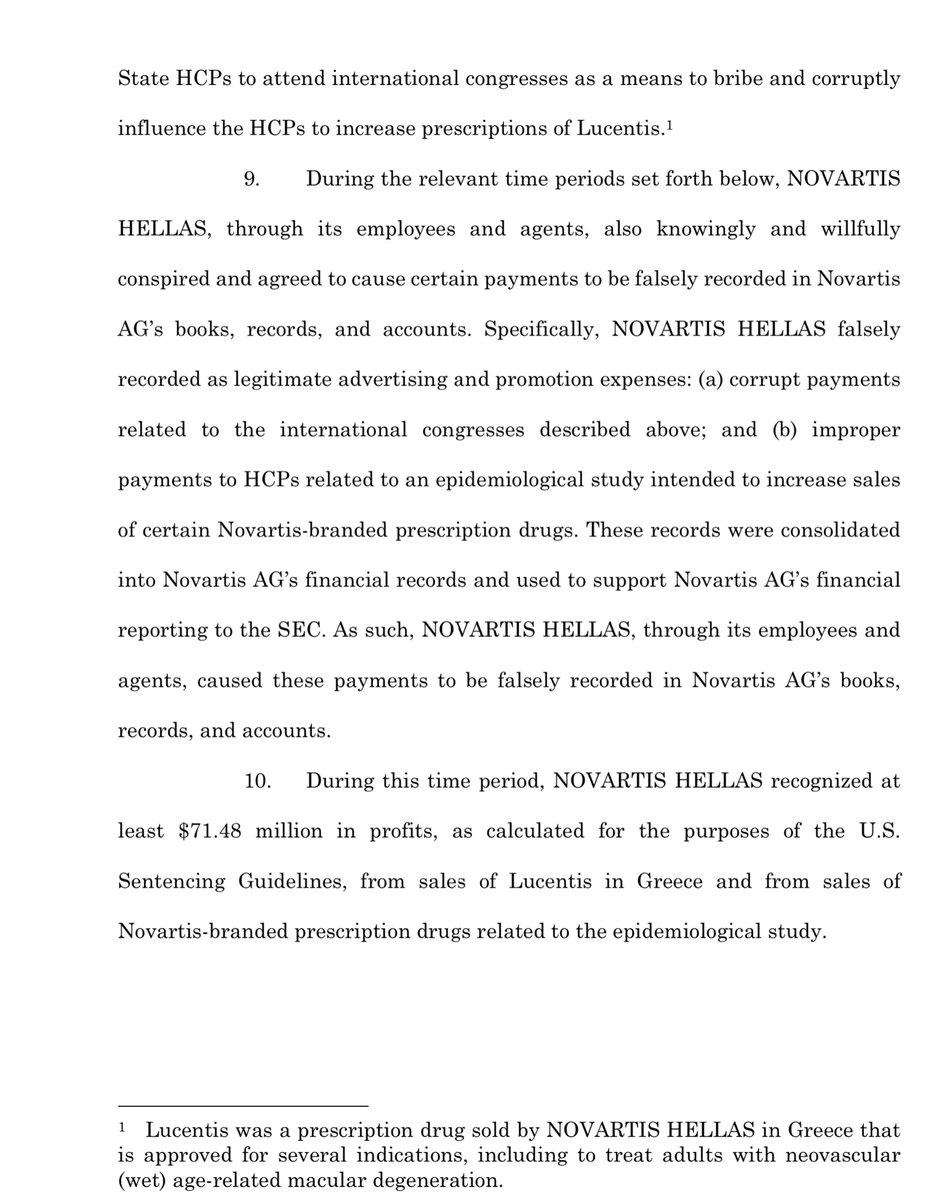 State HCPs to attend international congresses as a means to bribe and corruptly influence the HCPs to increase prescriptions of Lucentis.$^1$

9. During the relevant time periods set forth below, NOVARTIS HELLAS, through its employees and agents, also knowingly and willfully conspired and agreed to cause certain payments to be falsely recorded in Novartis AG's books, records, and accounts. Specifically, NOVARTIS HELLAS falsely recorded as legitimate advertising and promotion expenses: (a) corrupt payments related to the international congresses described above; and (b) improper payments to HCPs related to an epidemiological study intended to increase sales of certain Novartis-branded prescription drugs. These records were consolidated into Novartis AG's financial records and used to support Novartis AG's financial reporting to the SEC. As such, NOVARTIS HELLAS, through its employees and agents, caused these payments to be falsely recorded in Novartis AG's books, records, and accounts.

10. During this time period, NOVARTIS HELLAS recognized at least \$71.48 million in profits, as calculated for the purposes of the U.S. Sentencing Guidelines, from sales of Lucentis in Greece and from sales of Novartis-branded prescription drugs related to the epidemiological study.

$^1$ Lucentis was a prescription drug sold by NOVARTIS HELLAS in Greece that is approved for several indications, including to treat adults with neovascular (wet) age-related macular degeneration.